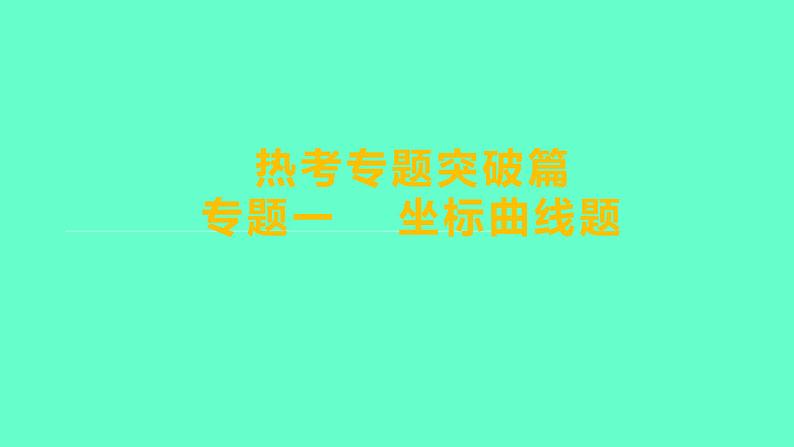 热考专题突破篇
专题一　坐标曲线题